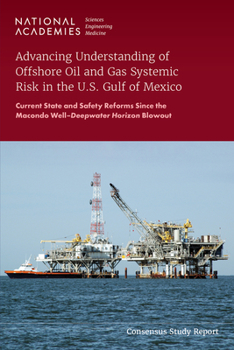 NATIONAL ACADEMIES Sciences Engineering Medicine

Advancing Understanding of Offshore Oil and Gas Systemic Risk in the U.S. Gulf of Mexico

Current State and Safety Reforms Since the Macondo Well–Deepwater Horizon Blowout

Consensus Study Report